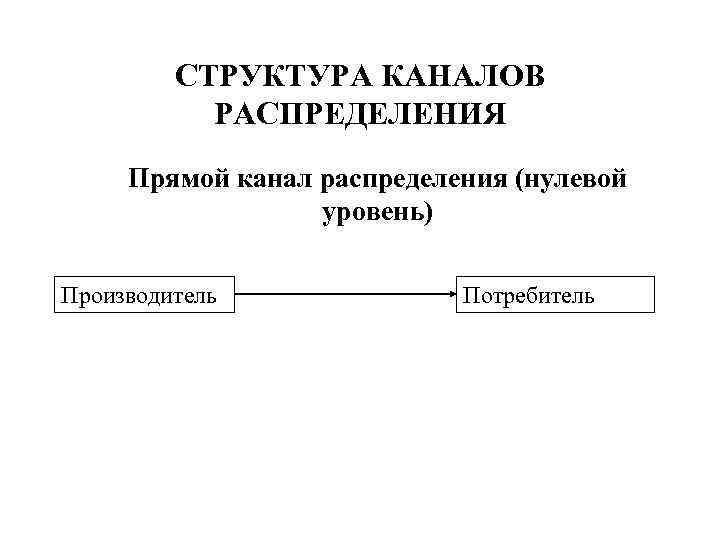 СТРУКТУРА КАНАЛОВ РАСПРЕДЕЛЕНИЯ

Прямой канал распределения (нулевой уровень)

Производитель

Потребитель